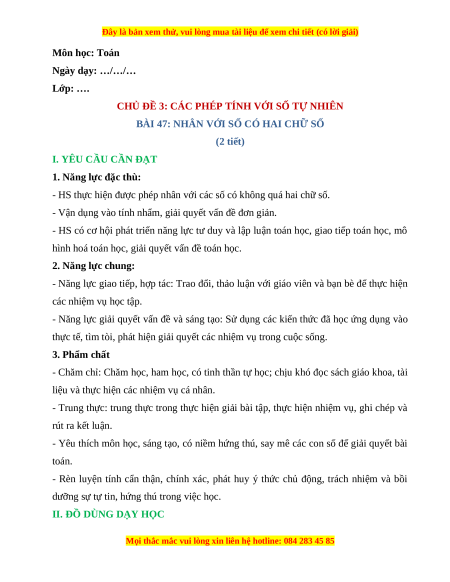 Đây là bản xem thử, vui lòng mua tài liệu để xem chi tiết (có lời giải)

Môn học: Toán

Ngày dạy: …/…/…

Lớp: ….

CHỦ ĐỀ 3: CÁC PHÉP TÍNH VỚI SỐ TỰ NHIÊN

BÀI 47: NHÂN VỚI SỐ CÓ HAI CHỮ SỐ

(2 tiết)

I. YÊU CẦU CẦN ĐẠT

1. Năng lực đặc thù:

- HS thực hiện được phép nhân với các số có không quá hai chữ số.

- Vận dụng vào tính nhẩm, giải quyết vấn đề đơn giản.

- HS có cơ hội phát triển năng lực tư duy và lập luận toán học, giao tiếp toán học, mô hình hoá toán học, giải quyết vấn đề toán học.

2. Năng lực chung:

- Năng lực giao tiếp, hợp tác: Trao đổi, thảo luận với giáo viên và bạn bè để thực hiện các nhiệm vụ học tập.

- Năng lực giải quyết vấn đề và sáng tạo: Sử dụng các kiến thức đã học ứng dụng vào thực tế, tìm tòi, phát hiện giải quyết các nhiệm vụ trong cuộc sống.

3. Phẩm chất

- Chăm chỉ: Chăm học, ham học, có tinh thần tự học; chịu khó đọc sách giáo khoa, tài liệu và thực hiện các nhiệm vụ cá nhân.

- Trung thực: trung thực trong thực hiện giải bài tập, thực hiện nhiệm vụ, ghi chép và rút ra kết luận.

- Yêu thích môn học, sáng tạo, có niềm hứng thú, say mê các con số để giải quyết bài toán.

- Rèn luyện tính cẩn thận, chính xác, phát huy ý thức chủ động, trách nhiệm và bồi dưỡng sự tự tin, hứng thú trong việc học.

II. ĐỒ DÙNG DẠY HỌC

Mọi thắc mắc vui lòng xin liên hệ hotline: 084 283 45 85